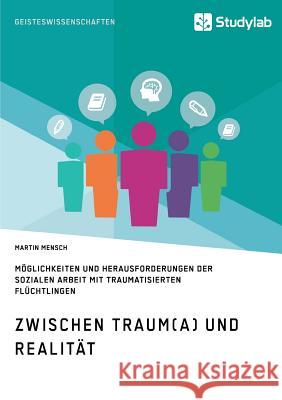 GEISTESWISSENSCHAFTEN

Studylab

MARTIN MENSCH

MÖGLICHKEITEN UND HERAUSFORDERUNGEN DER SOZIALEN ARBEIT MIT TRAUMATISIERTEN FLÜCHTLINGEN

ZWISCHEN TRAUM(A) UND REALITÄT

Kraina Książek